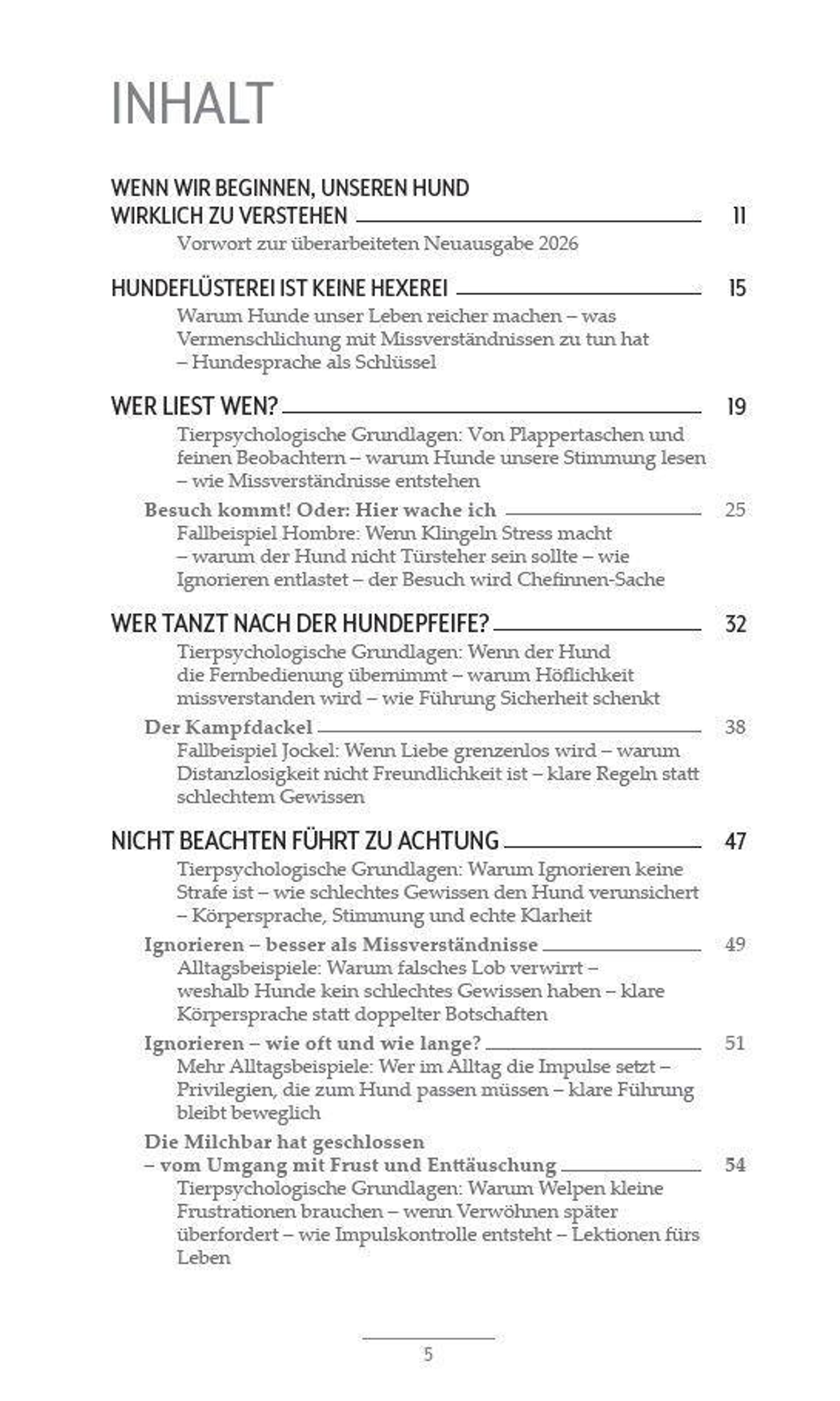 INHALT

WENN WIR BEGINNEN, UNSEREN HUND WIRKLICH ZU VERSTEHEN 11
Vorwort zur überarbeiteten Neuausgabe 2026

HUNDEFLÜSTEREI IST KEINE HEXEREI 15
Warum Hunde unser Leben reicher machen – was Vermenschlichung mit Missverständnissen zu tun hat – Hundesprache als Schlüssel

WER LIEST WEN? 19
Tierpsychologische Grundlagen: Von Plappertaschen und feinen Beobachtern – warum Hunde unsere Stimmung lesen – wie Missverständnisse entstehen

Besuch kommt! Oder: Hier wache ich 25
Fallbeispiel Hombre: Wenn Klingeln Stress macht – warum der Hund nicht Türsteher sein sollte – wie Ignorieren entlastet – der Besuch wird Chefinnen-Sache

WER TANZT NACH DER HUNDEPFEIFE? 32
Tierpsychologische Grundlagen: Wenn der Hund die Fernbedienung übernimmt – warum Höflichkeit missverstanden wird – wie Führung Sicherheit schenkt

Der Kampfdackel 38
Fallbeispiel Jockel: Wenn Liebe grenzenlos wird – warum Distanzlosigkeit nicht Freundlichkeit ist – klare Regeln statt schlechtem Gewissen

NICHT BEACHTEN FÜHRT ZU ACHTUNG 47
Tierpsychologische Grundlagen: Warum Ignorieren keine Strafe ist – wie schlechtes Gewissen den Hund verunsichert – Körpersprache, Stimmung und echte Klarheit

Ignorieren – besser als Missverständnisse 49
Alltagsbeispiele: Warum falsches Lob verwirrt – weshalb Hunde kein schlechtes Gewissen haben – klare Körpersprache statt doppelter Botschaften

Ignorieren – wie oft und wie lange? 51
Mehr Alltagsbeispiele: Wer im Alltag die Impulse setzt – Privilegien, die zum Hund passen müssen – klare Führung bleibt beweglich

Die Milchbar hat geschlossen – vom Umgang mit Frust und Enttäuschung 54
Tierpsychologische Grundlagen: Warum Welpen kleine Frustrationen brauchen – wenn Verwöhnen später überfordert – wie Impulskontrolle entsteht – Lektionen fürs Leben

5